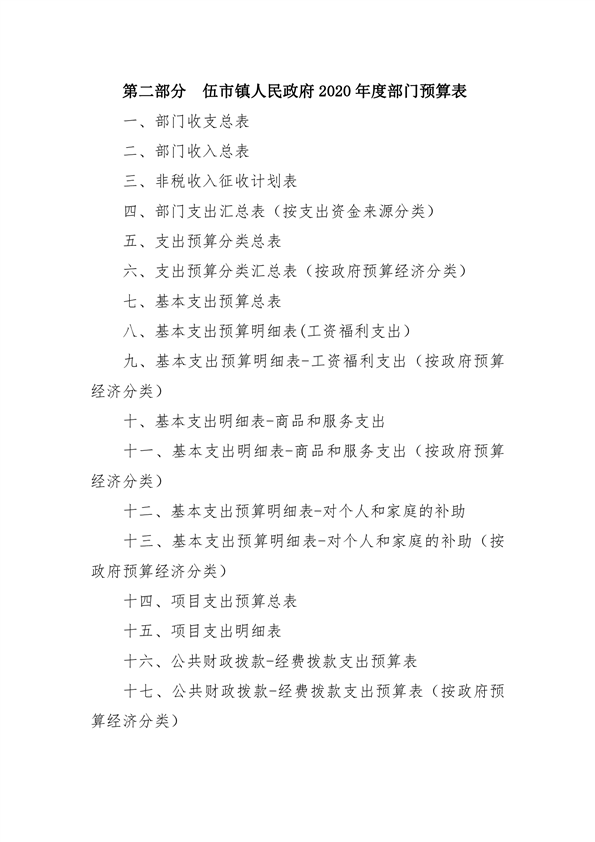 第二部分　伍市镇人民政府 2020 年度部门预算表

一、部门收支总表

二、部门收入总表

三、非税收入征收计划表

四、部门支出汇总表（按支出资金来源分类）

五、支出预算分类总表

六、支出预算分类汇总表（按政府预算经济分类）

七、基本支出预算总表

八、基本支出预算明细表(工资福利支出)

九、基本支出预算明细表-工资福利支出（按政府预算经济分类）

十、基本支出明细表-商品和服务支出

十一、基本支出明细表-商品和服务支出（按政府预算经济分类）

十二、基本支出预算明细表-对个人和家庭的补助

十三、基本支出预算明细表-对个人和家庭的补助（按政府预算经济分类）

十四、项目支出预算总表

十五、项目支出明细表

十六、公共财政拨款-经费拨款支出预算表

十七、公共财政拨款-经费拨款支出预算表（按政府预算经济分类）